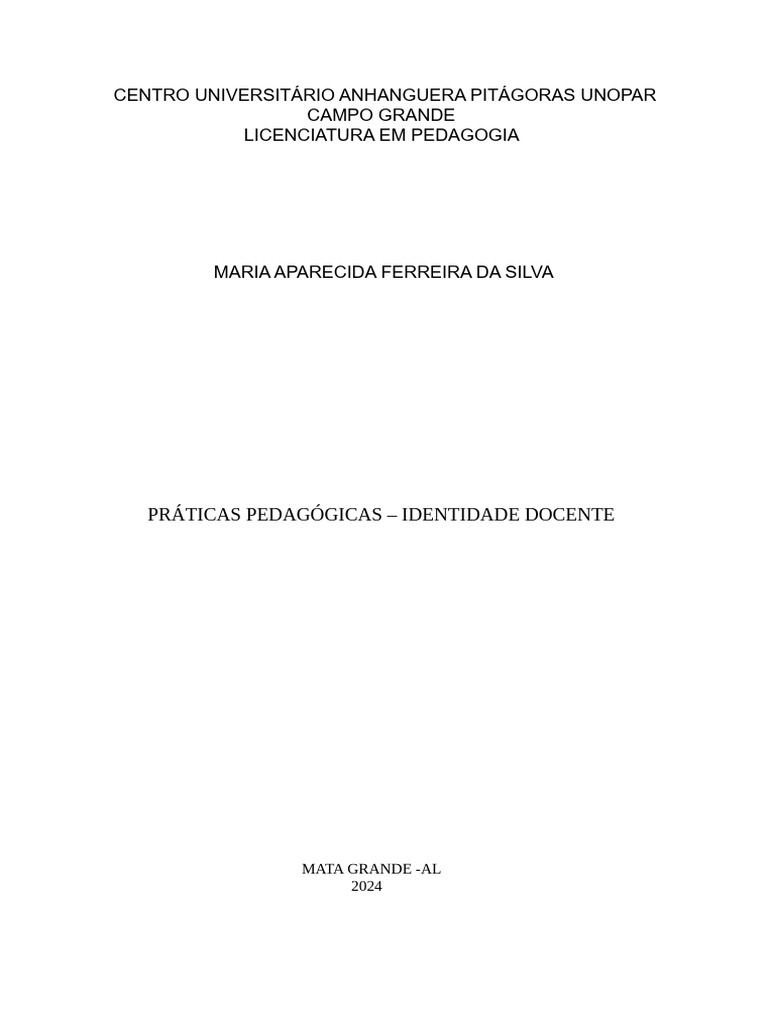 CENTRO UNIVERSITÁRIO ANHANGUERA PITÁGORAS UNOPAR
CAMPO GRANDE
LICENCIATURA EM PEDAGOGIA

MARIA APARECIDA FERREIRA DA SILVA

PRÁTICAS PEDAGÓGICAS – IDENTIDADE DOCENTE

MATA GRANDE -AL
2024